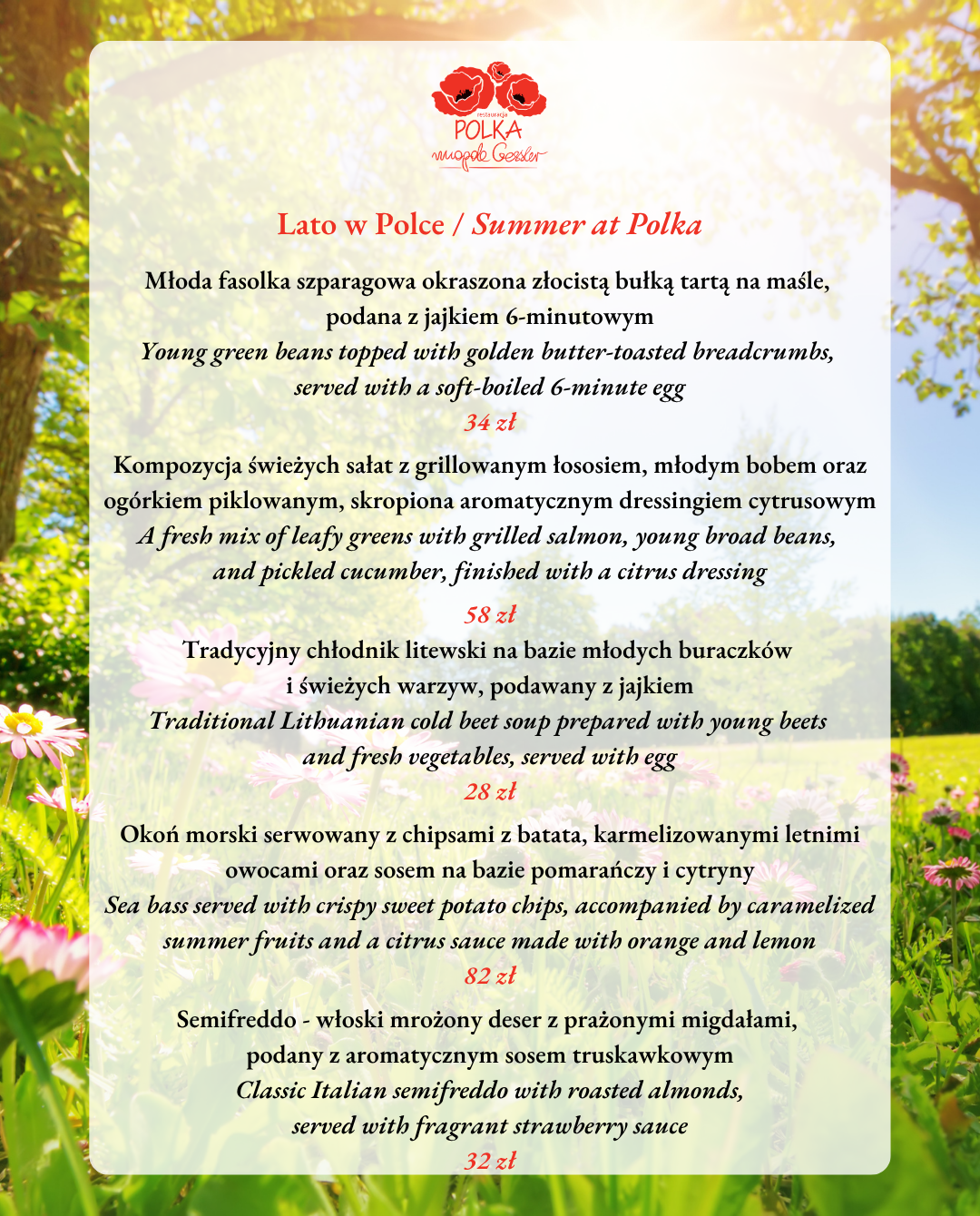 restauracja
POLKA
Magda Gessler

Lato w Polce / Summer at Polka

Młoda fasolka szparagowa okraszona złocistą bułką tartą na maśle, podana z jajkiem 6-minutowym
Young green beans topped with golden butter-toasted breadcrumbs, served with a soft-boiled 6-minute egg
34 zł

Kompozycja świeżych sałat z grillowanym łososiem, młodym bobem oraz ogórkiem piklowanym, skropiona aromatycznym dressingiem cytrusowym
A fresh mix of leafy greens with grilled salmon, young broad beans, and pickled cucumber, finished with a citrus dressing
58 zł

Tradycyjny chłodnik litewski na bazie młodych buraczków i świeżych warzyw, podawany z jajkiem
Traditional Lithuanian cold beet soup prepared with young beets and fresh vegetables, served with egg
28 zł

Okoń morski serwowany z chipsami z batata, karmelizowanymi letnimi owocami oraz sosem na bazie pomarańczy i cytryny
Sea bass served with crispy sweet potato chips, accompanied by caramelized summer fruits and a citrus sauce made with orange and lemon
82 zł

Semifreddo - włoski mrożony deser z prażonymi migdałami, podany z aromatycznym sosem truskawkowym
Classic Italian semifreddo with roasted almonds, served with fragrant strawberry sauce
32 zł